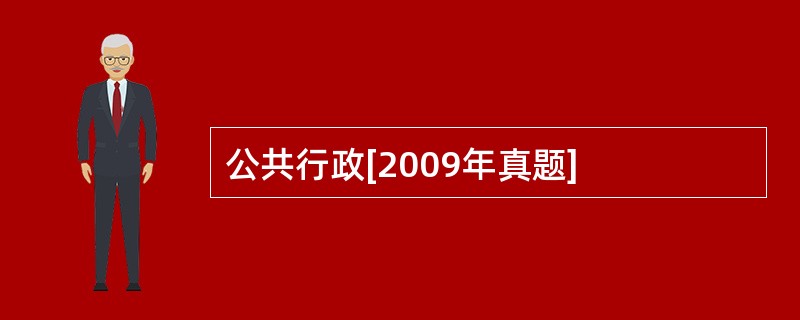 公共行政[2009年真题]